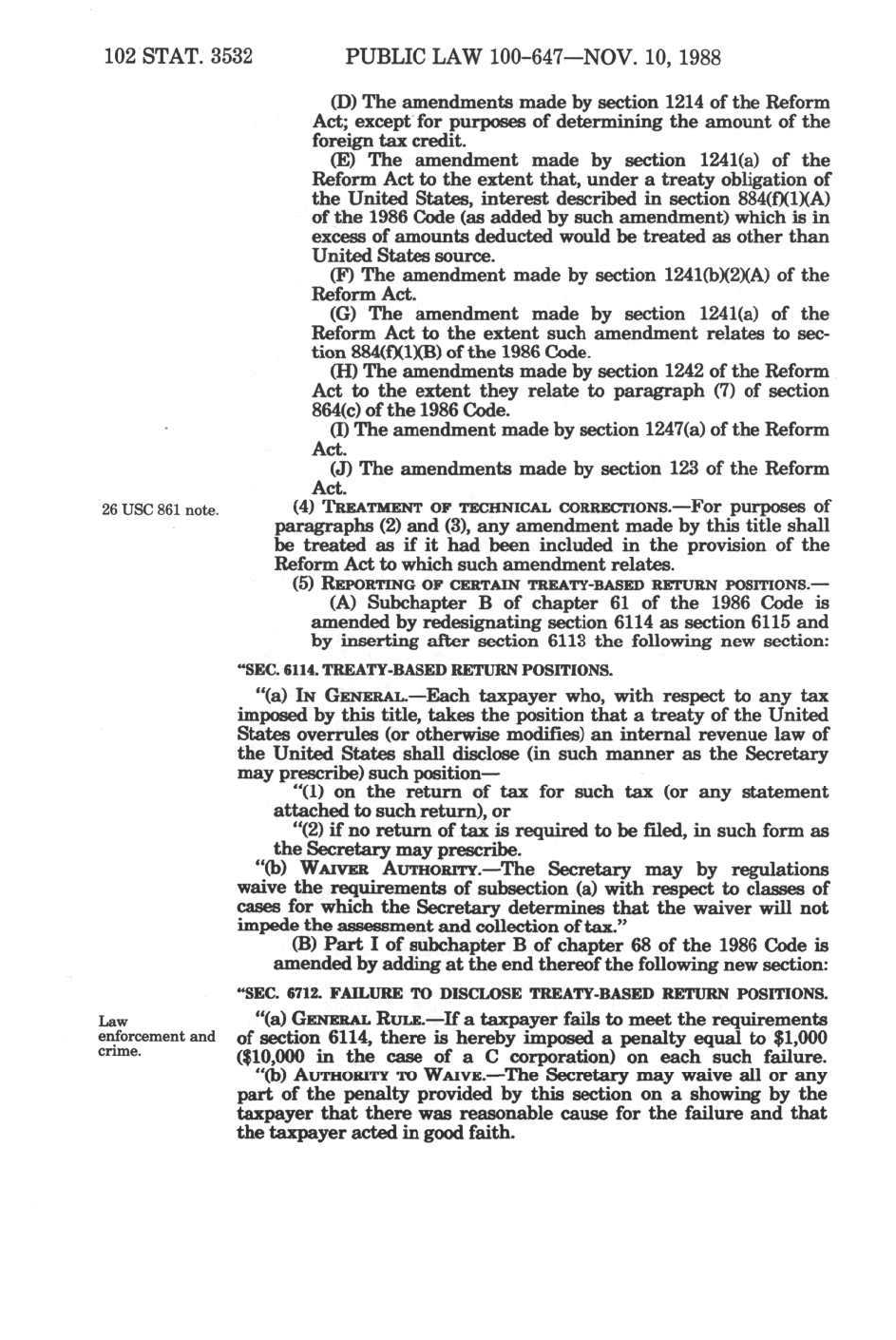 102 STAT. 3532 PUBLIC LAW 100-647—NOV. 10, 1988

(D) The amendments made by section 1214 of the Reform Act; except for purposes of determining the amount of the foreign tax credit.

(E) The amendment made by section 1241(a) of the Reform Act to the extent that, under a treaty obligation of the United States, interest described in section 884(f)(1)(A) of the 1986 Code (as added by such amendment) which is in excess of amounts deducted would be treated as other than United States source.

(F) The amendment made by section 1241(b)(2)(A) of the Reform Act.

(G) The amendment made by section 1241(a) of the Reform Act to the extent such amendment relates to section 884(f)(1)(B) of the 1986 Code.

(H) The amendments made by section 1242 of the Reform Act to the extent they relate to paragraph (7) of section 864(c) of the 1986 Code.

(I) The amendment made by section 1247(a) of the Reform Act.

(J) The amendments made by section 123 of the Reform Act.

26 USC 861 note.

(4) TREATMENT OF TECHNICAL CORRECTIONS.—For purposes of paragraphs (2) and (3), any amendment made by this title shall be treated as if it had been included in the provision of the Reform Act to which such amendment relates.

(5) REPORTING OF CERTAIN TREATY-BASED RETURN POSITIONS.—

(A) Subchapter B of chapter 61 of the 1986 Code is amended by redesignating section 6114 as section 6115 and by inserting after section 6113 the following new section:

"SEC. 6114. TREATY-BASED RETURN POSITIONS.

"(a) IN GENERAL.—Each taxpayer who, with respect to any tax imposed by this title, takes the position that a treaty of the United States overrules (or otherwise modifies) an internal revenue law of the United States shall disclose (in such manner as the Secretary may prescribe) such position—

"(1) on the return of tax for such tax (or any statement attached to such return), or

"(2) if no return of tax is required to be filed, in such form as the Secretary may prescribe.

"(b) WAIVER AUTHORITY.—The Secretary may by regulations waive the requirements of subsection (a) with respect to classes of cases for which the Secretary determines that the waiver will not impede the assessment and collection of tax."

(B) Part I of subchapter B of chapter 68 of the 1986 Code is amended by adding at the end thereof the following new section:

"SEC. 6712. FAILURE TO DISCLOSE TREATY-BASED RETURN POSITIONS.

Law enforcement and crime.

"(a) GENERAL RULE.—If a taxpayer fails to meet the requirements of section 6114, there is hereby imposed a penalty equal to $1,000 ($10,000 in the case of a C corporation) on each such failure.

"(b) AUTHORITY TO WAIVE.—The Secretary may waive all or any part of the penalty provided by this section on a showing by the taxpayer that there was reasonable cause for the failure and that the taxpayer acted in good faith.